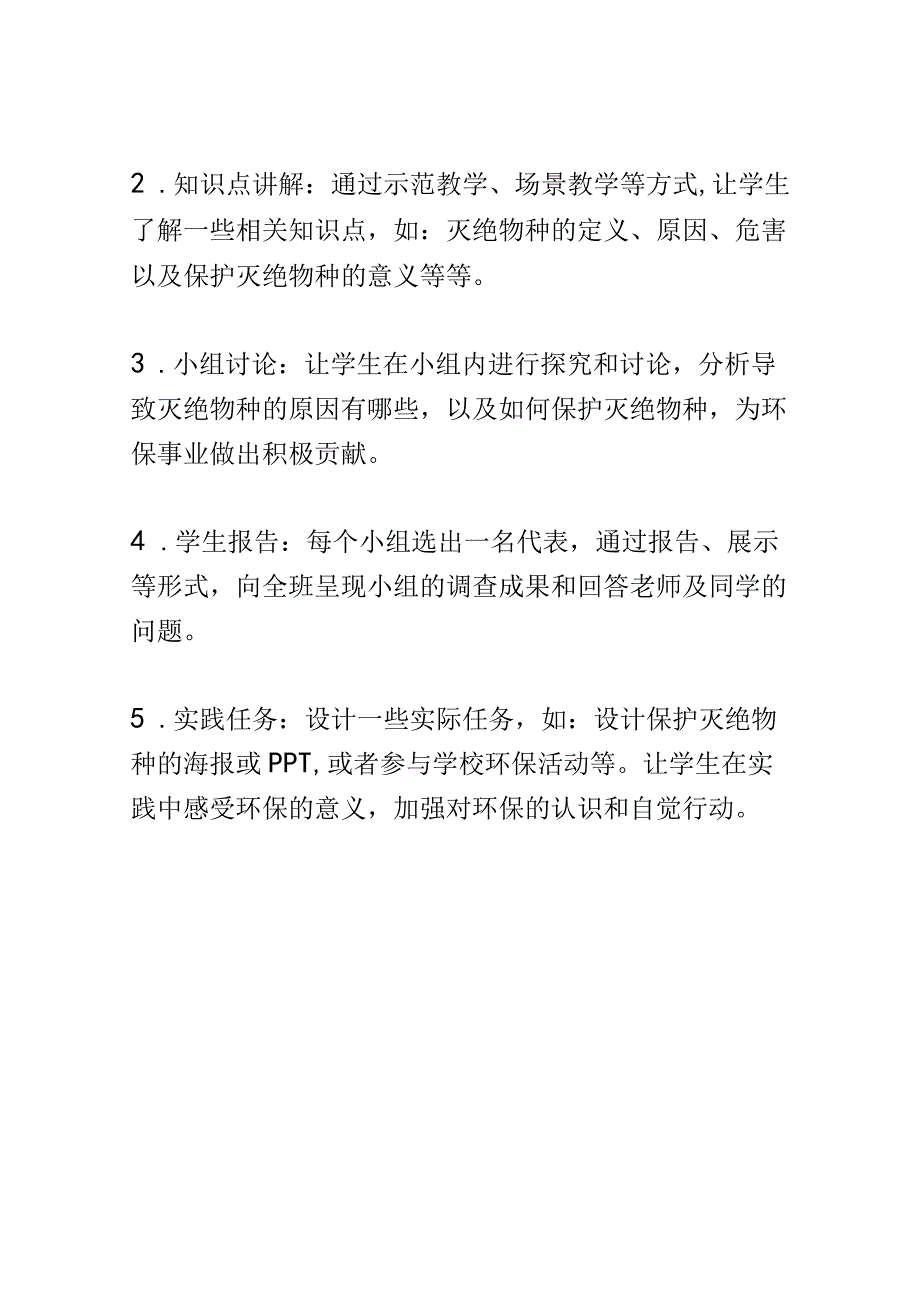 2．知识点讲解：通过示范教学、场景教学等方式,让学生了解一些相关知识点，如：灭绝物种的定义、原因、危害以及保护灭绝物种的意义等等。

3．小组讨论：让学生在小组内进行探究和讨论，分析导致灭绝物种的原因有哪些，以及如何保护灭绝物种，为环保事业做出积极贡献。

4．学生报告：每个小组选出一名代表，通过报告、展示等形式，向全班呈现小组的调查成果和回答老师及同学的问题。

5．实践任务：设计一些实际任务，如：设计保护灭绝物种的海报或PPT,或者参与学校环保活动等。让学生在实践中感受环保的意义，加强对环保的认识和自觉行动。